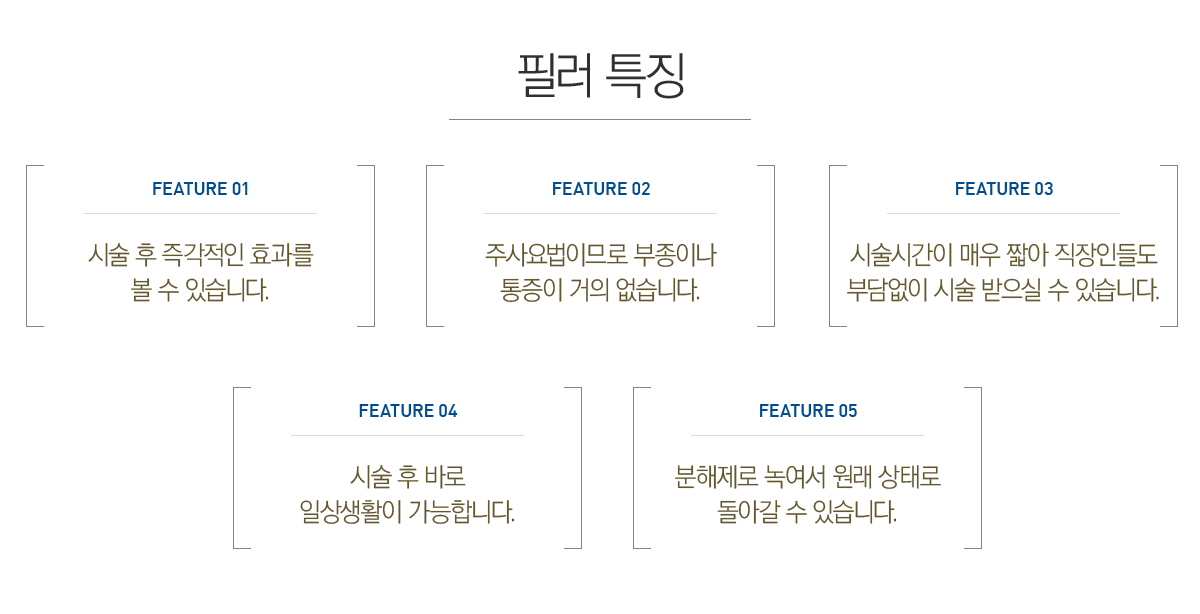 필러 특징

FEATURE 01

시술 후 즉각적인 효과를 볼 수 있습니다.

FEATURE 02

주사요법이므로 부종이나 통증이 거의 없습니다.

FEATURE 03

시술시간이 매우 짧아 직장인들도 부담없이 시술 받으실 수 있습니다.

FEATURE 04

시술 후 바로 일상생활이 가능합니다.

FEATURE 05

분해제로 녹여서 원래 상태로 돌아갈 수 있습니다.